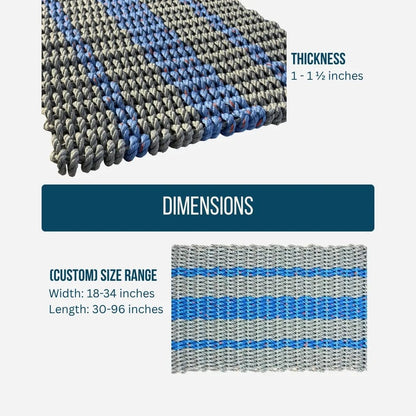 THICKNESS
1 - 1 ½ inches

DIMENSIONS

(CUSTOM) SIZE RANGE
Width: 18-34 inches
Length: 30-96 inches